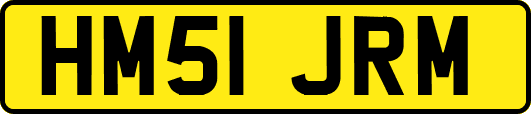 HM51 JRM